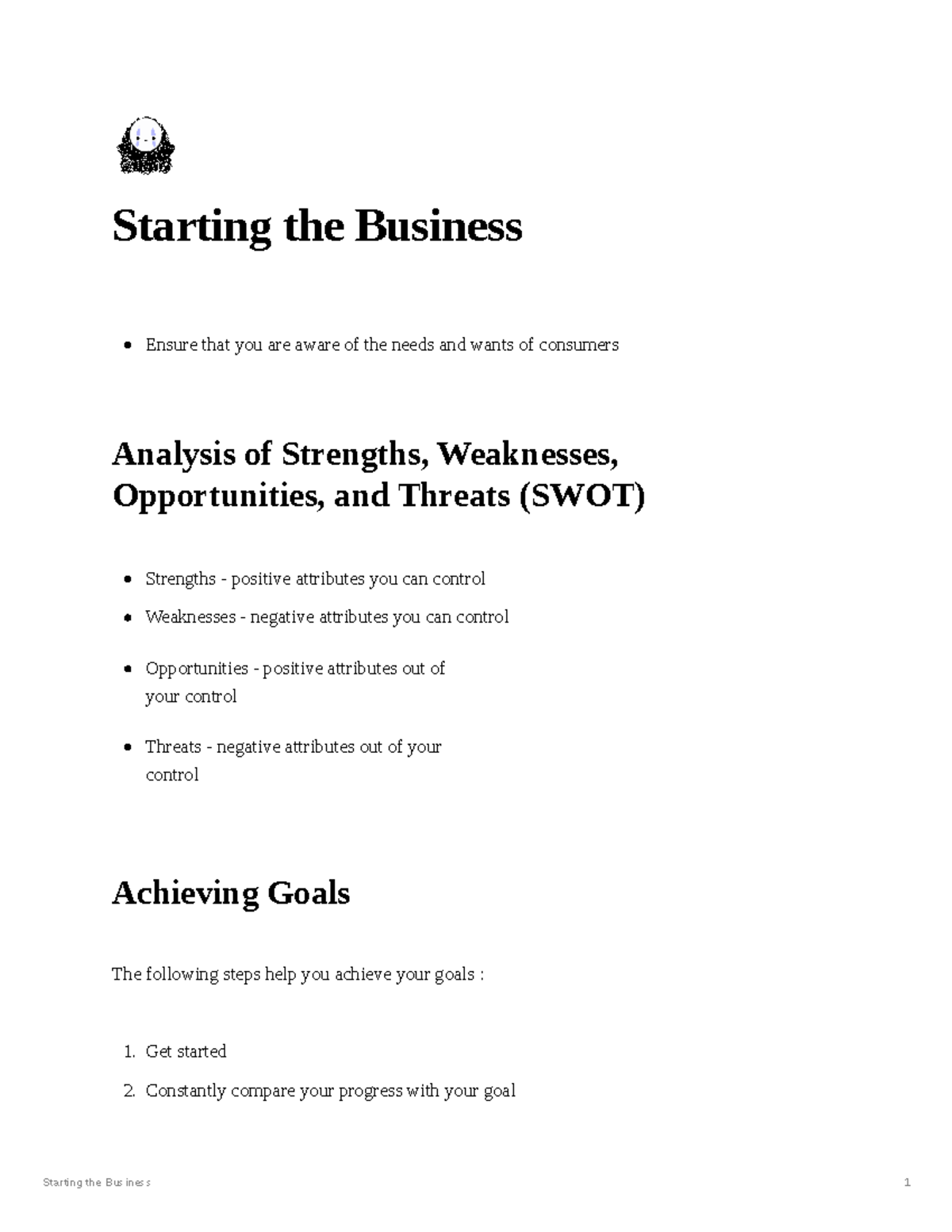 Starting the Business

- Ensure that you are aware of the needs and wants of consumers

Analysis of Strengths, Weaknesses, Opportunities, and Threats (SWOT)

- Strengths - positive attributes you can control
- Weaknesses - negative attributes you can control
- Opportunities - positive attributes out of your control
- Threats - negative attributes out of your control

Achieving Goals

The following steps help you achieve your goals :

1. Get started
2. Constantly compare your progress with your goal

Starting the Business

1